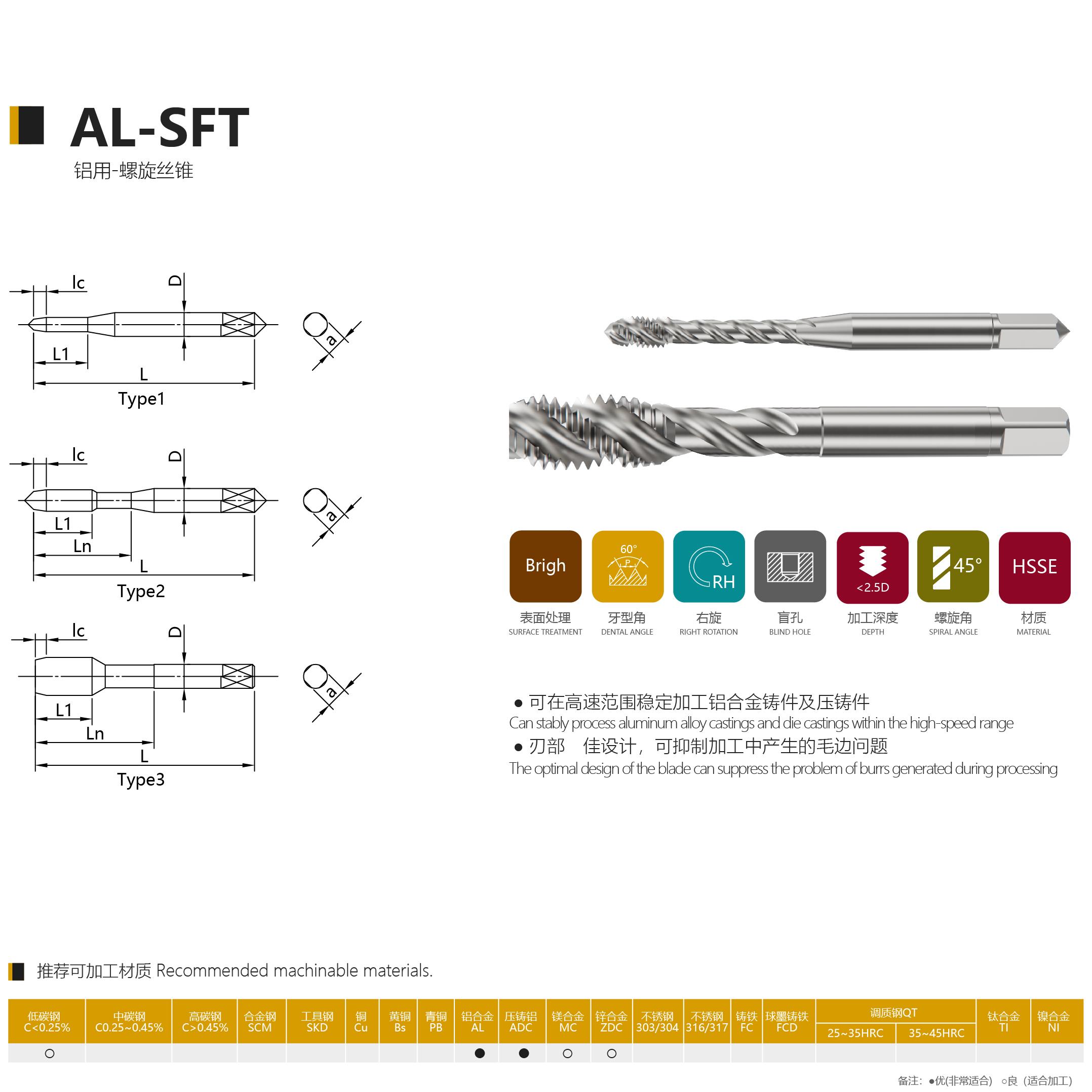 AL-SFT
铝用-螺旋丝锥

lc
D
L1
L
a
Type1

lc
D
L1
Ln
L
a
Type2

lc
D
L1
Ln
L
a
Type3

Brigh
表面处理
SURFACE TREATMENT

60°
P
牙型角
DENTAL ANGLE

RH
右旋
RIGHT ROTATION

盲孔
BLIND HOLE

<2.5D
加工深度
DEPTH

45°
螺旋角
SPIRAL ANGLE

HSSE
材质
MATERIAL

● 可在高速范围稳定加工铝合金铸件及压铸件
Can stably process aluminum alloy castings and die castings within the high-speed range
● 刃部 佳设计，可抑制加工中产生的毛边问题
The optimal design of the blade can suppress the problem of burrs generated during processing

推荐可加工材质 Recommended machinable materials.

| 低碳钢 C<0.25% | 中碳钢 C0.25~0.45% | 高碳钢 C>0.45% | 合金钢 SCM | 工具钢 SKD | 铜 Cu | 黄铜 Bs | 青铜 PB | 铝合金 AL | 压铸铝 ADC | 镁合金 MC | 锌合金 ZDC | 不锈钢 303/304 | 不锈钢 316/317 | 铸铁 FC | 球墨铸铁 FCD | 调质钢QT 25~35HRC | 调质钢QT 35~45HRC | 钛合金 TI | 镍合金 NI |
|---|---|---|---|---|---|---|---|---|---|---|---|---|---|---|---|---|---|---|---|
| ○ | | | | | | | | ● | ● | ○ | ○ | | | | | | | | |

备注：●优(非常适合) ○良（适合加工）